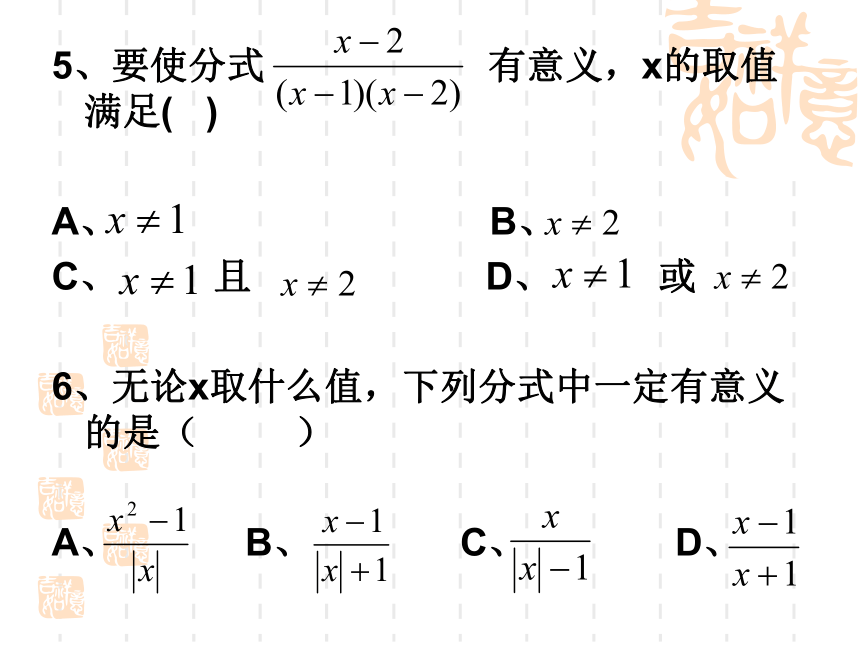 5、要使分式 $\frac{x-2}{(x-1)(x-2)}$ 有意义，x的取值满足( )

A、$x \neq 1$ B、$x \neq 2$

C、$x \neq 1$ 且 $x \neq 2$ D、$x \neq 1$ 或 $x \neq 2$

6、无论x取什么值，下列分式中一定有意义的是（ ）

A、$\frac{x^2-1}{|x|}$ B、$\frac{x-1}{|x|+1}$ C、$\frac{x}{|x|-1}$ D、$\frac{x-1}{x+1}$